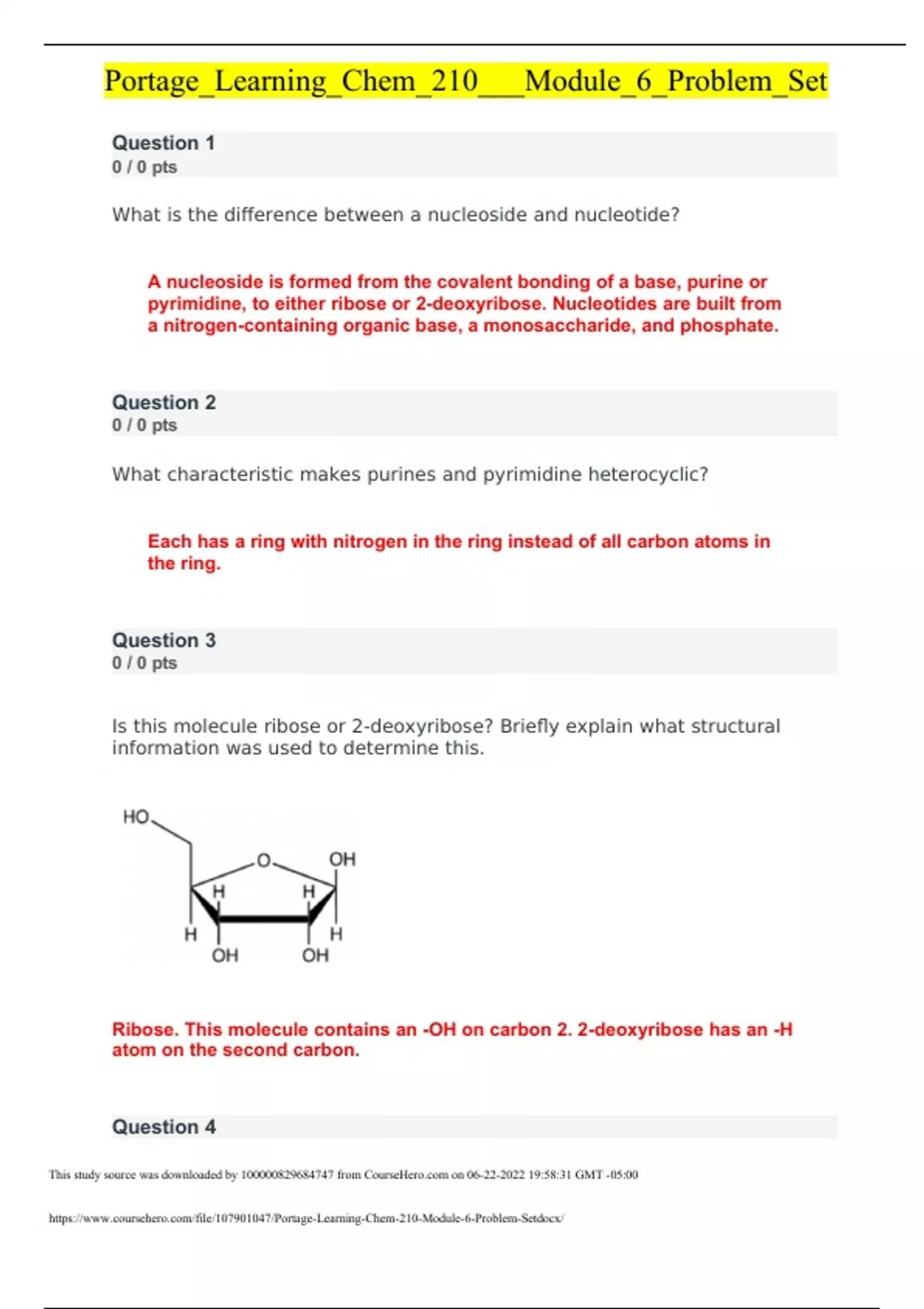 Portage_Learning_Chem_210___Module_6_Problem_Set

Question 1
0 / 0 pts

What is the difference between a nucleoside and nucleotide?

A nucleoside is formed from the covalent bonding of a base, purine or pyrimidine, to either ribose or 2-deoxyribose. Nucleotides are built from a nitrogen-containing organic base, a monosaccharide, and phosphate.

Question 2
0 / 0 pts

What characteristic makes purines and pyrimidine heterocyclic?

Each has a ring with nitrogen in the ring instead of all carbon atoms in the ring.

Question 3
0 / 0 pts

Is this molecule ribose or 2-deoxyribose? Briefly explain what structural information was used to determine this.

HO
O
OH
H
H
H
H
OH
OH

Ribose. This molecule contains an -OH on carbon 2. 2-deoxyribose has an -H atom on the second carbon.

Question 4

This study source was downloaded by 100000829684747 from CourseHero.com on 06-22-2022 19:58:31 GMT -05:00

https://www.coursehero.com/file/107901047/Portage-Learning-Chem-210-Module-6-Problem-Setdocx/